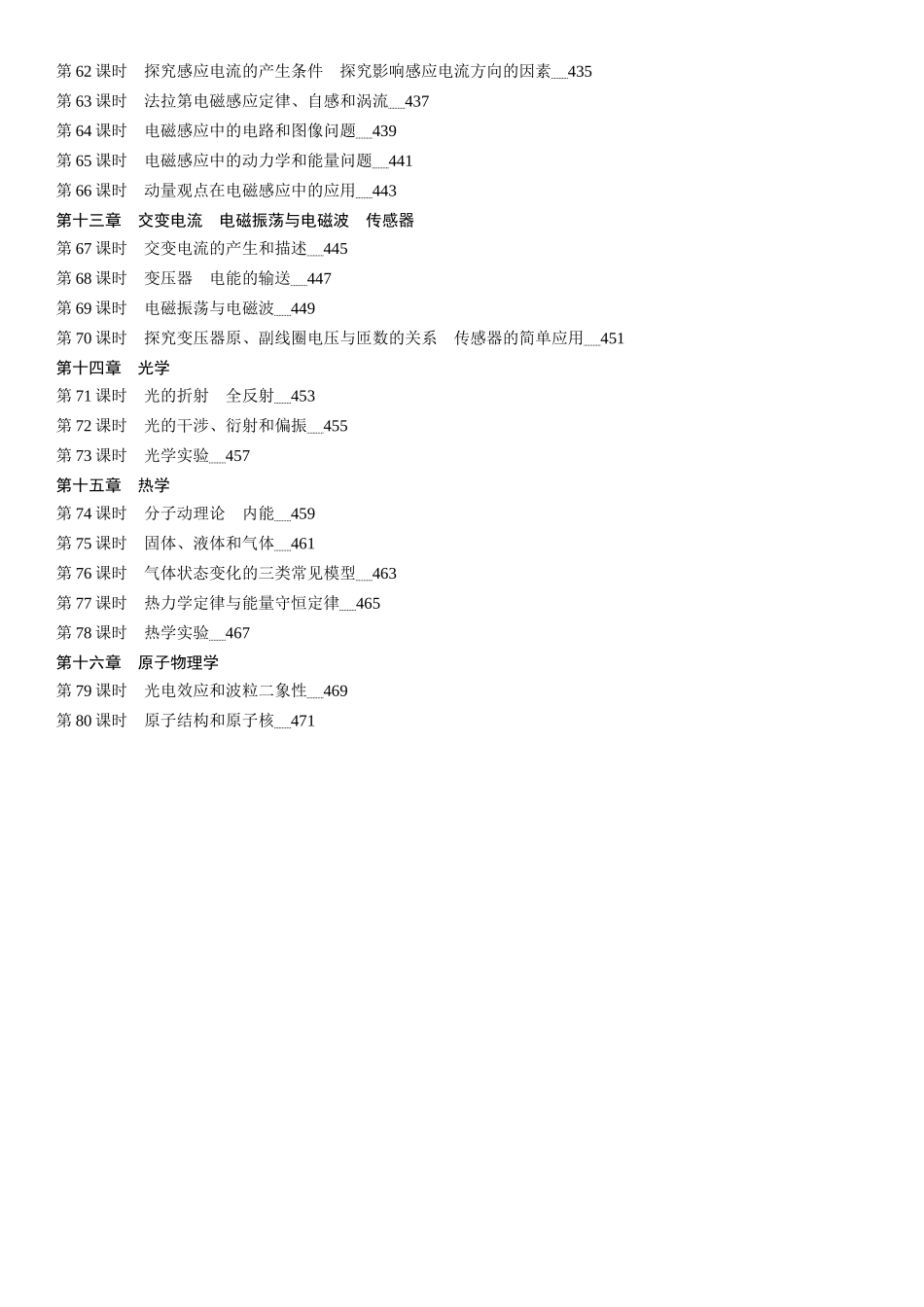 第 62 课时　探究感应电流的产生条件　探究影响感应电流方向的因素 435
第 63 课时　法拉第电磁感应定律、自感和涡流 437
第 64 课时　电磁感应中的电路和图像问题 439
第 65 课时　电磁感应中的动力学和能量问题 441
第 66 课时　动量观点在电磁感应中的应用 443
第十三章　交变电流　电磁振荡与电磁波　传感器
第 67 课时　交变电流的产生和描述 445
第 68 课时　变压器　电能的输送 447
第 69 课时　电磁振荡与电磁波 449
第 70 课时　探究变压器原、副线圈电压与匝数的关系　传感器的简单应用 451
第十四章　光学
第 71 课时　光的折射　全反射 453
第 72 课时　光的干涉、衍射和偏振 455
第 73 课时　光学实验 457
第十五章　热学
第 74 课时　分子动理论　内能 459
第 75 课时　固体、液体和气体 461
第 76 课时　气体状态变化的三类常见模型 463
第 77 课时　热力学定律与能量守恒定律 465
第 78 课时　热学实验 467
第十六章　原子物理学
第 79 课时　光电效应和波粒二象性 469
第 80 课时　原子结构和原子核 471